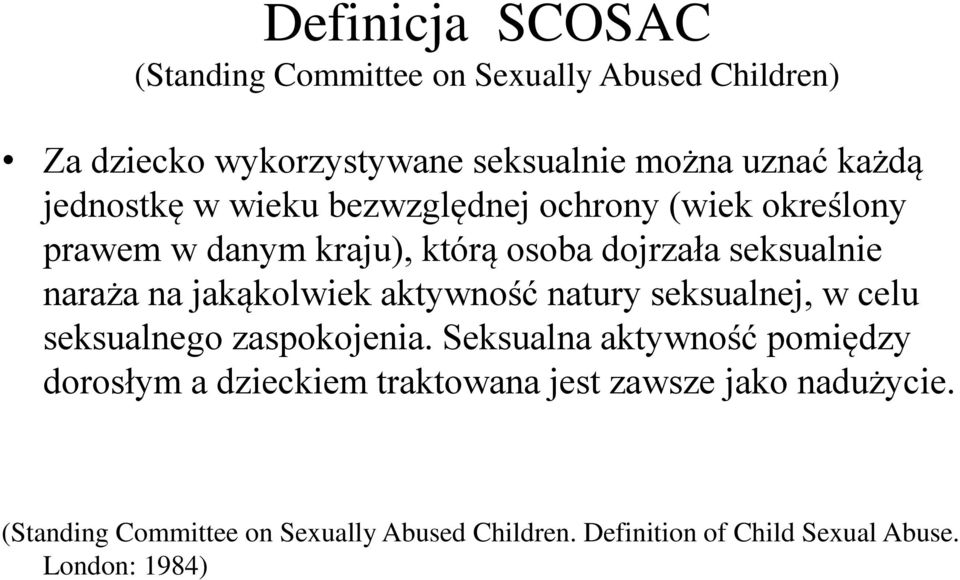 Definicja SCOSAC
(Standing Committee on Sexually Abused Children)

• Za dziecko wykorzystywane seksualnie można uznać każdą jednostkę w wieku bezwzględnej ochrony (wiek określony prawem w danym kraju), którą osoba dojrzała seksualnie naraża na jakąkolwiek aktywność natury seksualnej, w celu seksualnego zaspokojenia. Seksualna aktywność pomiędzy dorosłym a dzieckiem traktowana jest zawsze jako nadużycie.

(Standing Committee on Sexually Abused Children. Definition of Child Sexual Abuse. London: 1984)